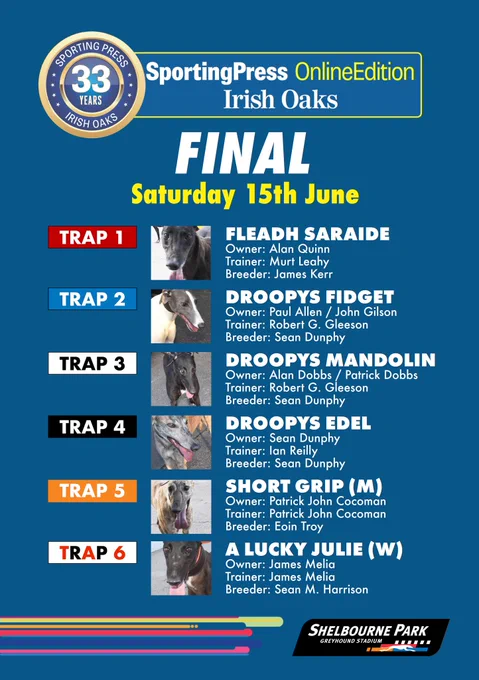 SPORTING PRESS
33
YEARS
IRISH OAKS

SportingPress OnlineEdition
Irish Oaks

FINAL

Saturday 15th June

TRAP 1
FLEADH SARAIDE
Owner: Alan Quinn
Trainer: Murt Leahy
Breeder: James Kerr

TRAP 2
DROOPYS FIDGET
Owner: Paul Allen / John Gilson
Trainer: Robert G. Gleeson
Breeder: Sean Dunphy

TRAP 3
DROOPYS MANDOLIN
Owner: Alan Dobbs / Patrick Dobbs
Trainer: Robert G. Gleeson
Breeder: Sean Dunphy

TRAP 4
DROOPYS EDEL
Owner: Sean Dunphy
Trainer: Ian Reilly
Breeder: Sean Dunphy

TRAP 5
SHORT GRIP (M)
Owner: Patrick John Cocoman
Trainer: Patrick John Cocoman
Breeder: Eoin Troy

TRAP 6
A LUCKY JULIE (W)
Owner: James Melia
Trainer: James Melia
Breeder: Sean M. Harrison

SHELBOURNE PARK
GREYHOUND STADIUM